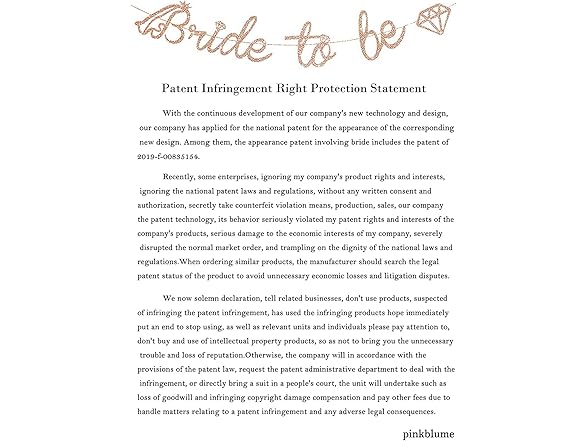 Bride to be

Patent Infringement Right Protection Statement

With the continuous development of our company's new technology and design, our company has applied for the national patent for the appearance of the corresponding new design. Among them, the appearance patent involving bride includes the patent of 2019-f-00835154.

Recently, some enterprises, ignoring my company's product rights and interests, ignoring the national patent laws and regulations, without any written consent and authorization, secretly take counterfeit violation means, production, sales, our company the patent technology, its behavior seriously violated my patent rights and interests of the company's products, serious damage to the economic interests of my company, severely disrupted the normal market order, and trampling on the dignity of the national laws and regulations.When ordering similar products, the manufacturer should search the legal patent status of the product to avoid unnecessary economic losses and litigation disputes.

We now solemn declaration, tell related businesses, don't use products, suspected of infringing the patent infringement, has used the infringing products hope immediately put an end to stop using, as well as relevant units and individuals please pay attention to, don't buy and use of intellectual property products, so as not to bring you the unnecessary trouble and loss of reputation.Otherwise, the company will in accordance with the provisions of the patent law, request the patent administrative department to deal with the infringement, or directly bring a suit in a people's court, the unit will undertake such as loss of goodwill and infringing copyright damage compensation and pay other fees due to handle matters relating to a patent infringement and any adverse legal consequences.

pinkblume